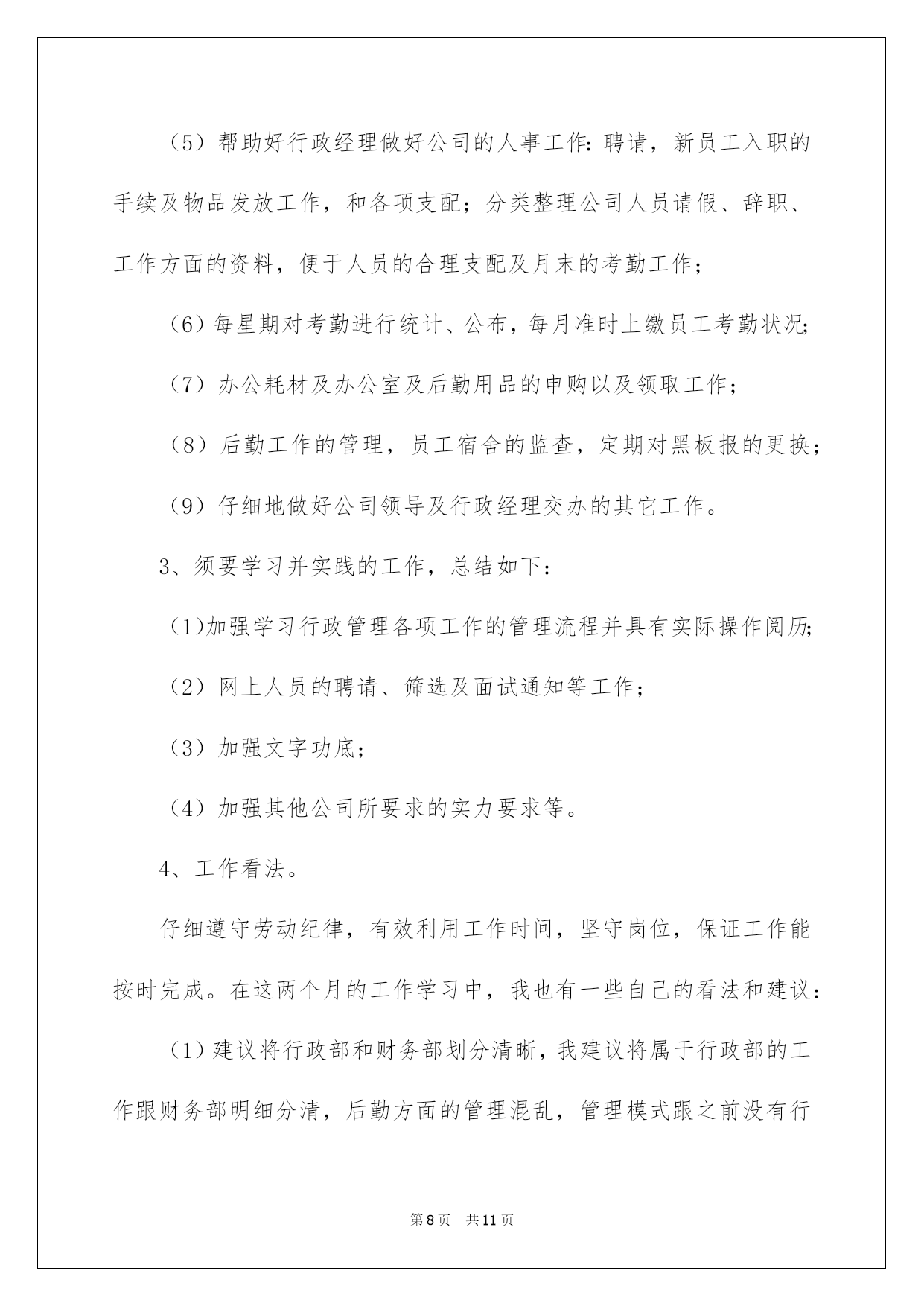 （5）帮助好行政经理做好公司的人事工作：聘请，新员工入职的手续及物品发放工作，和各项支配；分类整理公司人员请假、辞职、工作方面的资料，便于人员的合理支配及月末的考勤工作；

（6）每星期对考勤进行统计、公布，每月准时上缴员工考勤状况；

（7）办公耗材及办公室及后勤用品的申购以及领取工作；

（8）后勤工作的管理，员工宿舍的监查，定期对黑板报的更换；

（9）仔细地做好公司领导及行政经理交办的其它工作。

3、须要学习并实践的工作，总结如下：

（1)加强学习行政管理各项工作的管理流程并具有实际操作阅历；

（2）网上人员的聘请、筛选及面试通知等工作；

（3）加强文字功底；

（4）加强其他公司所要求的实力要求等。

4、工作看法。

仔细遵守劳动纪律，有效利用工作时间，坚守岗位，保证工作能按时完成。在这两个月的工作学习中，我也有一些自己的看法和建议：

（1）建议将行政部和财务部划分清晰，我建议将属于行政部的工作跟财务部明细分清，后勤方面的管理混乱，管理模式跟之前没有行

第8页　共11页